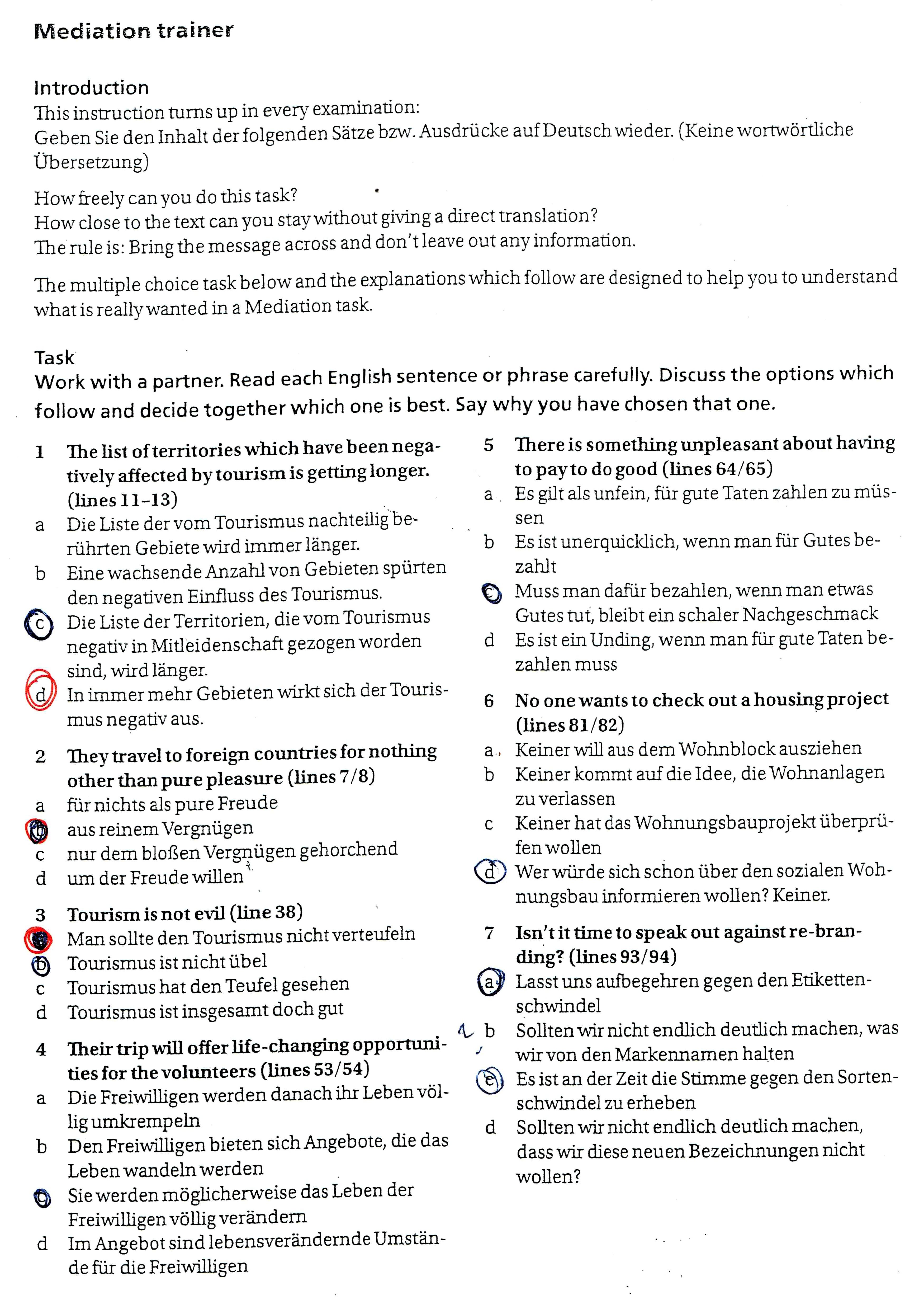 Mediation trainer

Introduction
This instruction turns up in every examination:
Geben Sie den Inhalt der folgenden Sätze bzw. Ausdrücke auf Deutsch wieder. (Keine wortwörtliche Übersetzung)

How freely can you do this task?
How close to the text can you stay without giving a direct translation?
The rule is: Bring the message across and don't leave out any information.

The multiple choice task below and the explanations which follow are designed to help you to understand what is really wanted in a Mediation task.

Task
Work with a partner. Read each English sentence or phrase carefully. Discuss the options which follow and decide together which one is best. Say why you have chosen that one.

1 The list of territories which have been negatively affected by tourism is getting longer. (lines 11–13)
a Die Liste der vom Tourismus nachteilig berührten Gebiete wird immer länger.
b Eine wachsende Anzahl von Gebieten spürten den negativen Einfluss des Tourismus.
c Die Liste der Territorien, die vom Tourismus negativ in Mitleidenschaft gezogen worden sind, wird länger.
d In immer mehr Gebieten wirkt sich der Tourismus negativ aus.

2 They travel to foreign countries for nothing other than pure pleasure (lines 7/8)
a für nichts als pure Freude
b aus reinem Vergnügen
c nur dem bloßen Vergnügen gehorchend
d um der Freude willen

3 Tourism is not evil (line 38)
a Man sollte den Tourismus nicht verteufeln
b Tourismus ist nicht übel
c Tourismus hat den Teufel gesehen
d Tourismus ist insgesamt doch gut

4 Their trip will offer life-changing opportunities for the volunteers (lines 53/54)
a Die Freiwilligen werden danach ihr Leben völlig umkrempeln
b Den Freiwilligen bieten sich Angebote, die das Leben wandeln werden
c Sie werden möglicherweise das Leben der Freiwilligen völlig verändern
d Im Angebot sind lebensverändernde Umstände für die Freiwilligen

5 There is something unpleasant about having to pay to do good (lines 64/65)
a Es gilt als unfein, für gute Taten zahlen zu müssen
b Es ist unerquicklich, wenn man für Gutes bezahlt
c Muss man dafür bezahlen, wenn man etwas Gutes tut, bleibt ein schaler Nachgeschmack
d Es ist ein Unding, wenn man für gute Taten bezahlen muss

6 No one wants to check out a housing project (lines 81/82)
a Keiner will aus dem Wohnblock ausziehen
b Keiner kommt auf die Idee, die Wohnanlagen zu verlassen
c Keiner hat das Wohnungsbauprojekt überprüfen wollen
d Wer würde sich schon über den sozialen Wohnungsbau informieren wollen? Keiner.

7 Isn't it time to speak out against re-branding? (lines 93/94)
a Lasst uns aufbegehren gegen den Etikettenschwindel
b Sollten wir nicht endlich deutlich machen, was wir von den Markennamen halten
c Es ist an der Zeit die Stimme gegen den Sortenschwindel zu erheben
d Sollten wir nicht endlich deutlich machen, dass wir diese neuen Bezeichnungen nicht wollen?